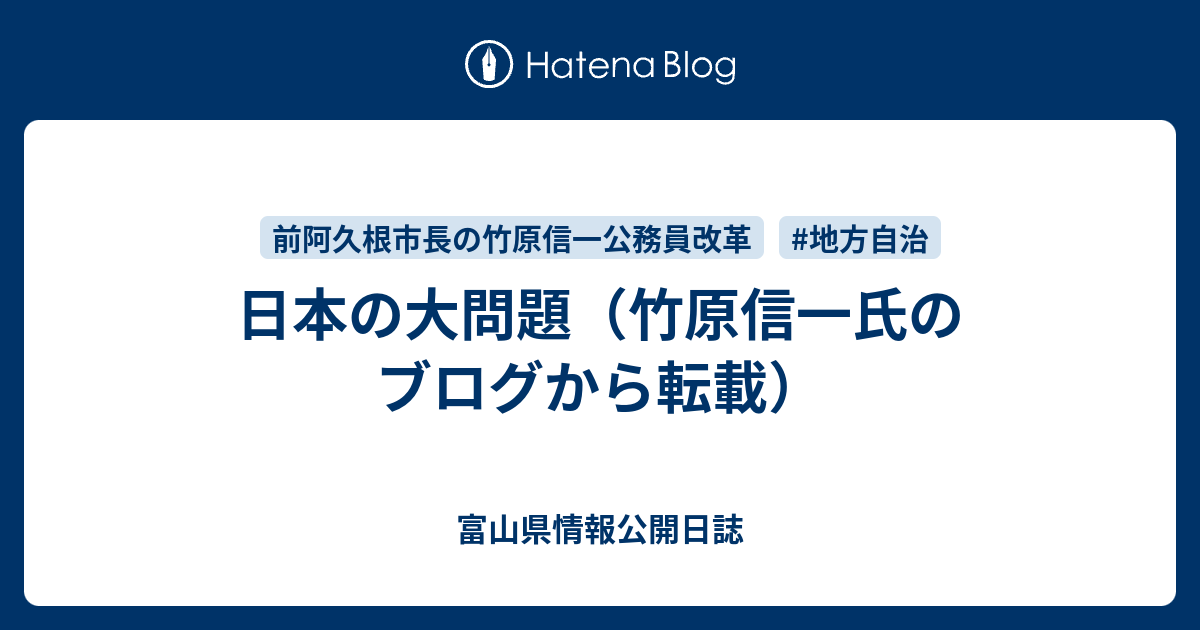 Hatena Blog

前阿久根市長の竹原信一公務員改革 #地方自治

日本の大問題（竹原信一氏のブログから転載）

富山県情報公開日誌